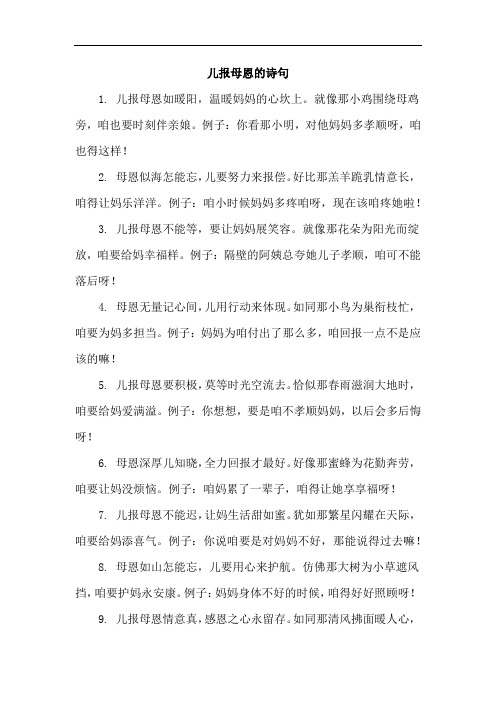 儿报母恩的诗句

1. 儿报母恩如暖阳，温暖妈妈的心坎上。就像那小鸡围绕母鸡旁，咱也要时刻伴亲娘。例子：你看那小明，对他妈妈多孝顺呀，咱也得这样！

2. 母恩似海怎能忘，儿要努力来报偿。好比那羔羊跪乳情意长，咱得让妈乐洋洋。例子：咱小时候妈妈多疼咱呀，现在该咱疼她啦！

3. 儿报母恩不能等，要让妈妈展笑容。就像那花朵为阳光而绽放，咱要给妈幸福样。例子：隔壁的阿姨总夸她儿子孝顺，咱可不能落后呀！

4. 母恩无量记心间，儿用行动来体现。如同那小鸟为巢衔枝忙，咱要为妈多担当。例子：妈妈为咱付出了那么多，咱回报一点不是应该的嘛！

5. 儿报母恩要积极，莫等时光空流去。恰似那春雨滋润大地时，咱要给妈爱满溢。例子：你想想，要是咱不孝顺妈妈，以后会多后悔呀！

6. 母恩深厚儿知晓，全力回报才最好。好像那蜜蜂为花勤奔劳，咱要让妈没烦恼。例子：咱妈累了一辈子，咱得让她享享福呀！

7. 儿报母恩不能迟，让妈生活甜如蜜。犹如那繁星闪耀在天际，咱要给妈添喜气。例子：你说咱要是对妈妈不好，那能说得过去嘛！

8. 母恩如山怎能忘，儿要用心来护航。仿佛那大树为小草遮风挡，咱要护妈永安康。例子：妈妈身体不好的时候，咱得好好照顾呀！

9. 儿报母恩情意真，感恩之心永留存。如同那清风拂面暖人心，